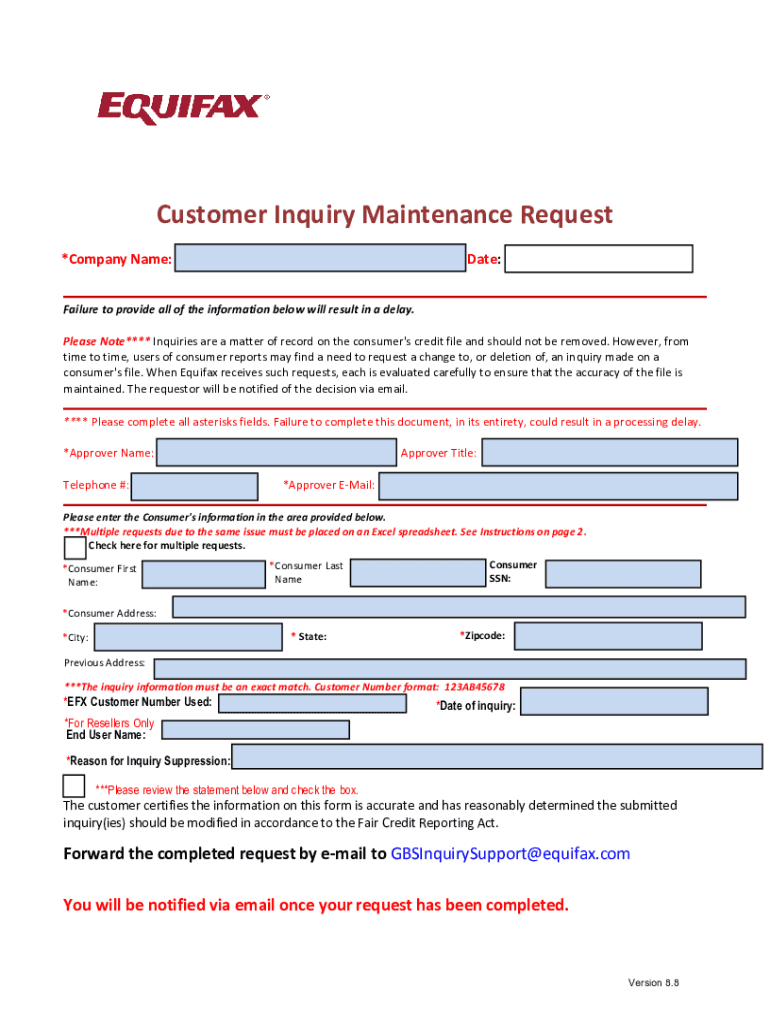 EQUIFAX®

Customer Inquiry Maintenance Request

*Company Name: Date:

Failure to provide all of the information below will result in a delay.

Please Note**** Inquiries are a matter of record on the consumer's credit file and should not be removed. However, from time to time, users of consumer reports may find a need to request a change to, or deletion of, an inquiry made on a consumer's file. When Equifax receives such requests, each is evaluated carefully to ensure that the accuracy of the file is maintained. The requestor will be notified of the decision via email.

**** Please complete all asterisks fields. Failure to complete this document, in its entirety, could result in a processing delay.

*Approver Name: Approver Title:

Telephone #: *Approver E-Mail:

Please enter the Consumer's information in the area provided below.
***Multiple requests due to the same issue must be placed on an Excel spreadsheet. See Instructions on page 2.
Check here for multiple requests.

*Consumer First Name: *Consumer Last Name Consumer SSN:

*Consumer Address:

*City: * State: *Zipcode:

Previous Address:

***The inquiry information must be an exact match. Customer Number format: 123AB45678
*EFX Customer Number Used: *Date of inquiry:

*For Resellers Only
End User Name:

*Reason for Inquiry Suppression:

***Please review the statement below and check the box.
The customer certifies the information on this form is accurate and has reasonably determined the submitted inquiry(ies) should be modified in accordance to the Fair Credit Reporting Act.

Forward the completed request by e-mail to GBSInquirySupport@equifax.com

You will be notified via email once your request has been completed.

Version 8.8